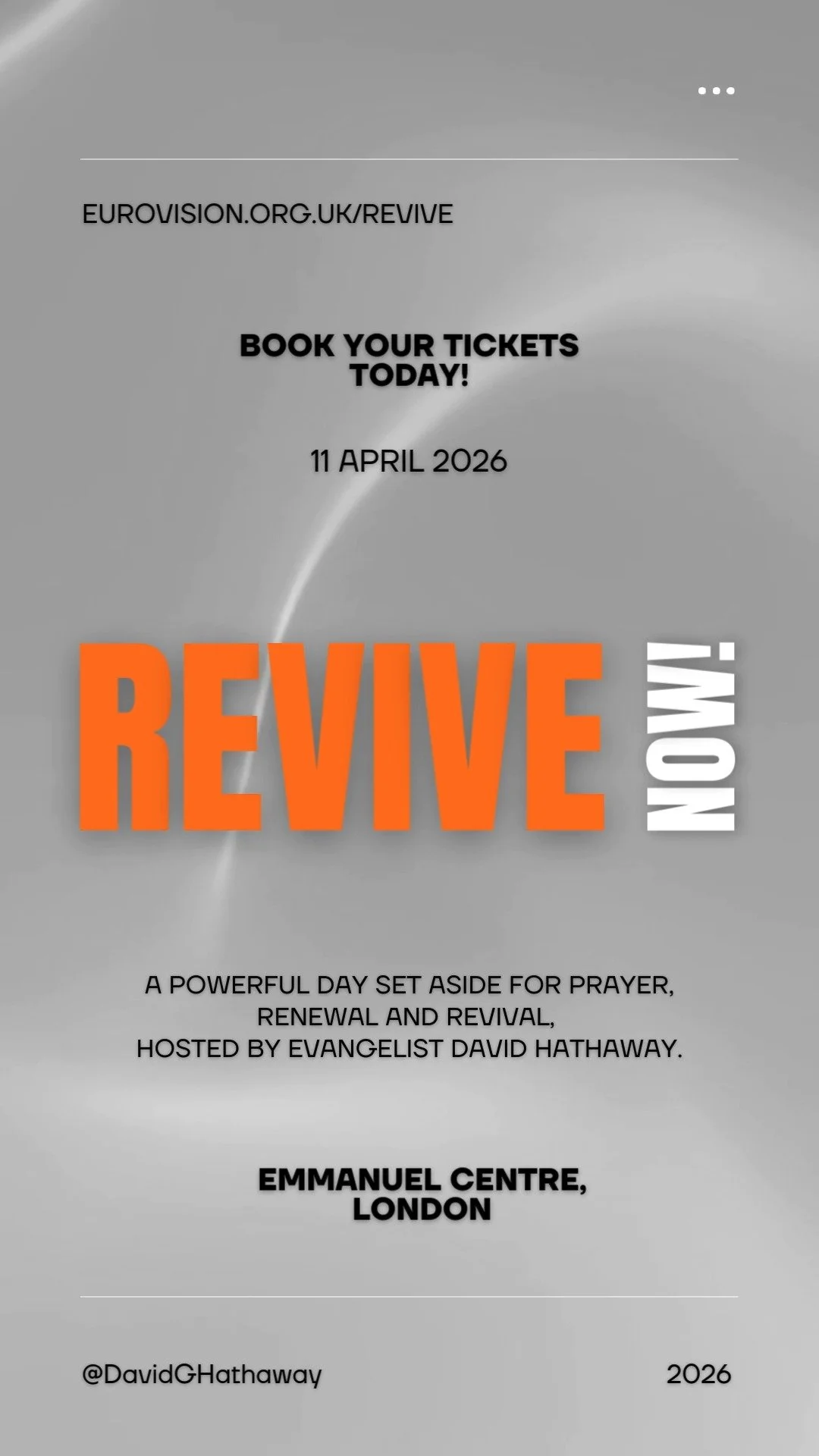 EUROVISION.ORG.UK/REVIVE

BOOK YOUR TICKETS TODAY!

11 APRIL 2026

REVIVE NOW!

A POWERFUL DAY SET ASIDE FOR PRAYER, RENEWAL AND REVIVAL, HOSTED BY EVANGELIST DAVID HATHAWAY.

EMMANUEL CENTRE, LONDON

@DavidGHathaway

2026